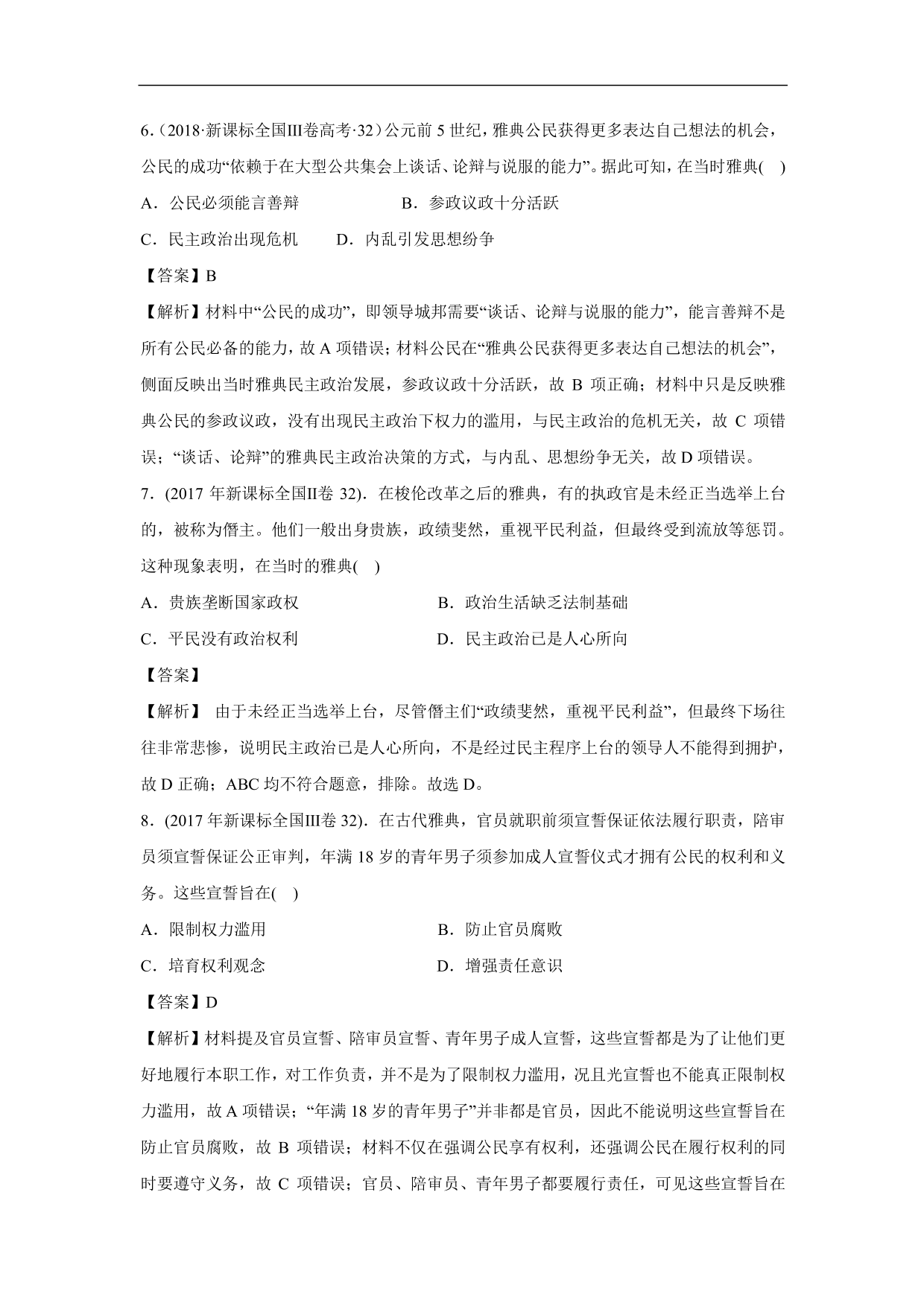 6.（2018·新课标全国Ⅲ卷高考·32）公元前 5 世纪，雅典公民获得更多表达自己想法的机会，公民的成功“依赖于在大型公共集会上谈话、论辩与说服的能力”。据此可知，在当时雅典(　)

A．公民必须能言善辩　　　　　B．参政议政十分活跃

C．民主政治出现危机　　D．内乱引发思想纷争

【答案】B

【解析】材料中“公民的成功”，即领导城邦需要“谈话、论辩与说服的能力”，能言善辩不是所有公民必备的能力，故 A 项错误；材料公民在“雅典公民获得更多表达自己想法的机会”，侧面反映出当时雅典民主政治发展，参政议政十分活跃，故 B 项正确；材料中只是反映雅典公民的参政议政，没有出现民主政治下权力的滥用，与民主政治的危机无关，故 C 项错误；“谈话、论辩”的雅典民主政治决策的方式，与内乱、思想纷争无关，故 D 项错误。

7．(2017 年新课标全国Ⅱ卷 32)．在梭伦改革之后的雅典，有的执政官是未经正当选举上台的，被称为僭主。他们一般出身贵族，政绩斐然，重视平民利益，但最终受到流放等惩罚。这种现象表明，在当时的雅典(　)

A．贵族垄断国家政权　　　　　B．政治生活缺乏法制基础

C．平民没有政治权利　　　　　D．民主政治已是人心所向

【答案】

【解析】 由于未经正当选举上台，尽管僭主们“政绩斐然，重视平民利益”，但最终下场往往非常悲惨，说明民主政治已是人心所向，不是经过民主程序上台的领导人不能得到拥护，故 D 正确；ABC 均不符合题意，排除。故选 D。

8．(2017 年新课标全国Ⅲ卷 32)．在古代雅典，官员就职前须宣誓保证依法履行职责，陪审员须宣誓保证公正审判，年满 18 岁的青年男子须参加成人宣誓仪式才拥有公民的权利和义务。这些宣誓旨在(　)

A．限制权力滥用　　　　　　　B．防止官员腐败

C．培育权利观念　　　　　　　D．增强责任意识

【答案】D

【解析】材料提及官员宣誓、陪审员宣誓、青年男子成人宣誓，这些宣誓都是为了让他们更好地履行本职工作，对工作负责，并不是为了限制权力滥用，况且光宣誓也不能真正限制权力滥用，故 A 项错误；“年满 18 岁的青年男子”并非都是官员，因此不能说明这些宣誓旨在防止官员腐败，故 B 项错误；材料不仅在强调公民享有权利，还强调公民在履行权利的同时要遵守义务，故 C 项错误；官员、陪审员、青年男子都要履行责任，可见这些宣誓旨在